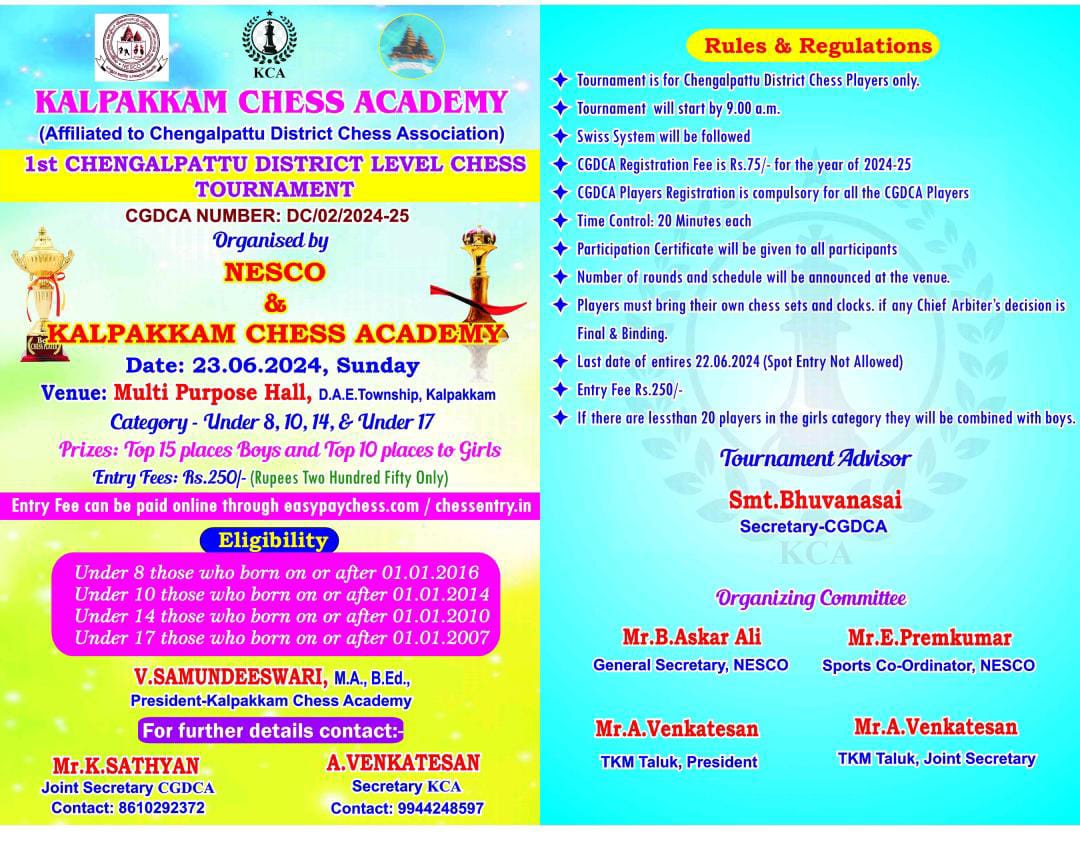 KCA

KALPAKKAM CHESS ACADEMY
(Affiliated to Chengalpattu District Chess Association)

1st CHENGALPATTU DISTRICT LEVEL CHESS TOURNAMENT

CGDCA NUMBER: DC/02/2024-25

Organised by
NESCO
&
KALPAKKAM CHESS ACADEMY

Date: 23.06.2024, Sunday
Venue: Multi Purpose Hall, D.A.E.Township, Kalpakkam
Category - Under 8, 10, 14, & Under 17
Prizes: Top 15 places Boys and Top 10 places to Girls
Entry Fees: Rs.250/- (Rupees Two Hundred Fifty Only)
Entry Fee can be paid online through easypaychess.com / chessentry.in

Eligibility
Under 8 those who born on or after 01.01.2016
Under 10 those who born on or after 01.01.2014
Under 14 those who born on or after 01.01.2010
Under 17 those who born on or after 01.01.2007

V.SAMUNDEESWARI, M.A., B.Ed.,
President-Kalpakkam Chess Academy

For further details contact:-
Mr.K.SATHYAN
Joint Secretary CGDCA
Contact: 8610292372

A.VENKATESAN
Secretary KCA
Contact: 9944248597

Rules & Regulations
Tournament is for Chengalpattu District Chess Players only.
Tournament will start by 9.00 a.m.
Swiss System will be followed
CGDCA Registration Fee is Rs.75/- for the year of 2024-25
CGDCA Players Registration is compulsory for all the CGDCA Players
Time Control: 20 Minutes each
Participation Certificate will be given to all participants
Number of rounds and schedule will be announced at the venue.
Players must bring their own chess sets and clocks. if any Chief Arbiter's decision is Final & Binding.
Last date of entires 22.06.2024 (Spot Entry Not Allowed)
Entry Fee Rs.250/-
If there are lessthan 20 players in the girls category they will be combined with boys.

Tournament Advisor
Smt.Bhuvanasai
Secretary-CGDCA

KCA

Organizing Committee
Mr.B.Askar Ali
General Secretary, NESCO
Mr.E.Premkumar
Sports Co-Ordinator, NESCO
Mr.A.Venkatesan
TKM Taluk, President
Mr.A.Venkatesan
TKM Taluk, Joint Secretary